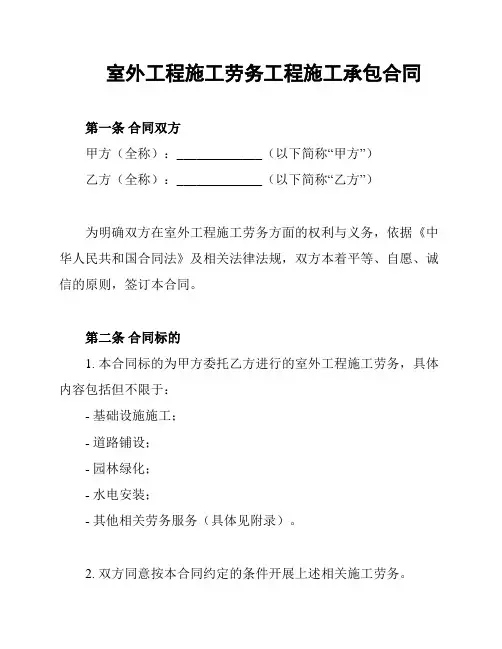 室外工程施工劳务工程施工承包合同

第一条 合同双方

甲方（全称）：______________（以下简称“甲方”）

乙方（全称）：______________（以下简称“乙方”）

为明确双方在室外工程施工劳务方面的权利与义务，依据《中华人民共和国合同法》及相关法律法规，双方本着平等、自愿、诚信的原则，签订本合同。

第二条 合同标的

1. 本合同标的为甲方委托乙方进行的室外工程施工劳务，具体内容包括但不限于：

- 基础设施施工；

- 道路铺设；

- 园林绿化；

- 水电安装；

- 其他相关劳务服务（具体见附录）。

2. 双方同意按本合同约定的条件开展上述相关施工劳务。